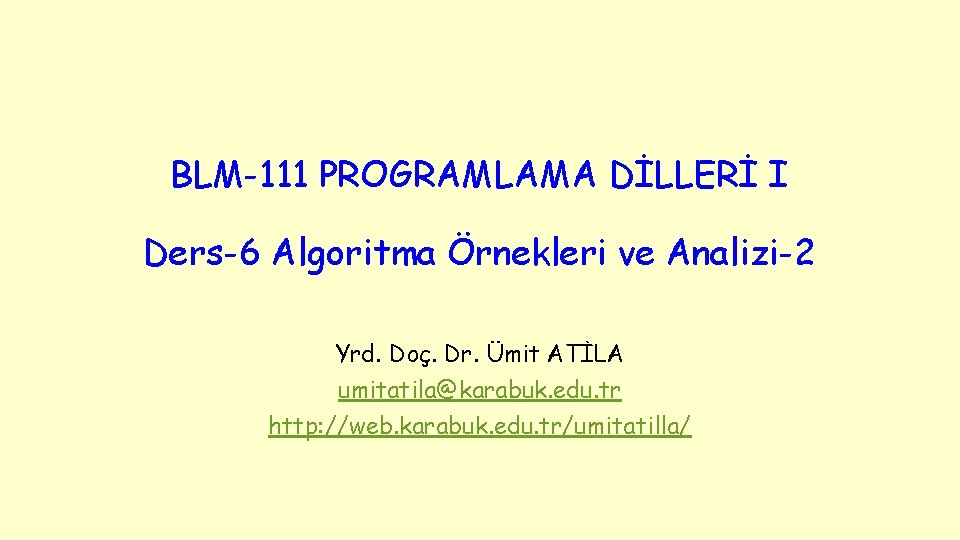 BLM-111 PROGRAMLAMA DİLLERİ I

Ders-6 Algoritma Örnekleri ve Analizi-2

Yrd. Doç. Dr. Ümit ATİLA
umitatila@karabuk.edu.tr
http://web.karabuk.edu.tr/umitatilla/